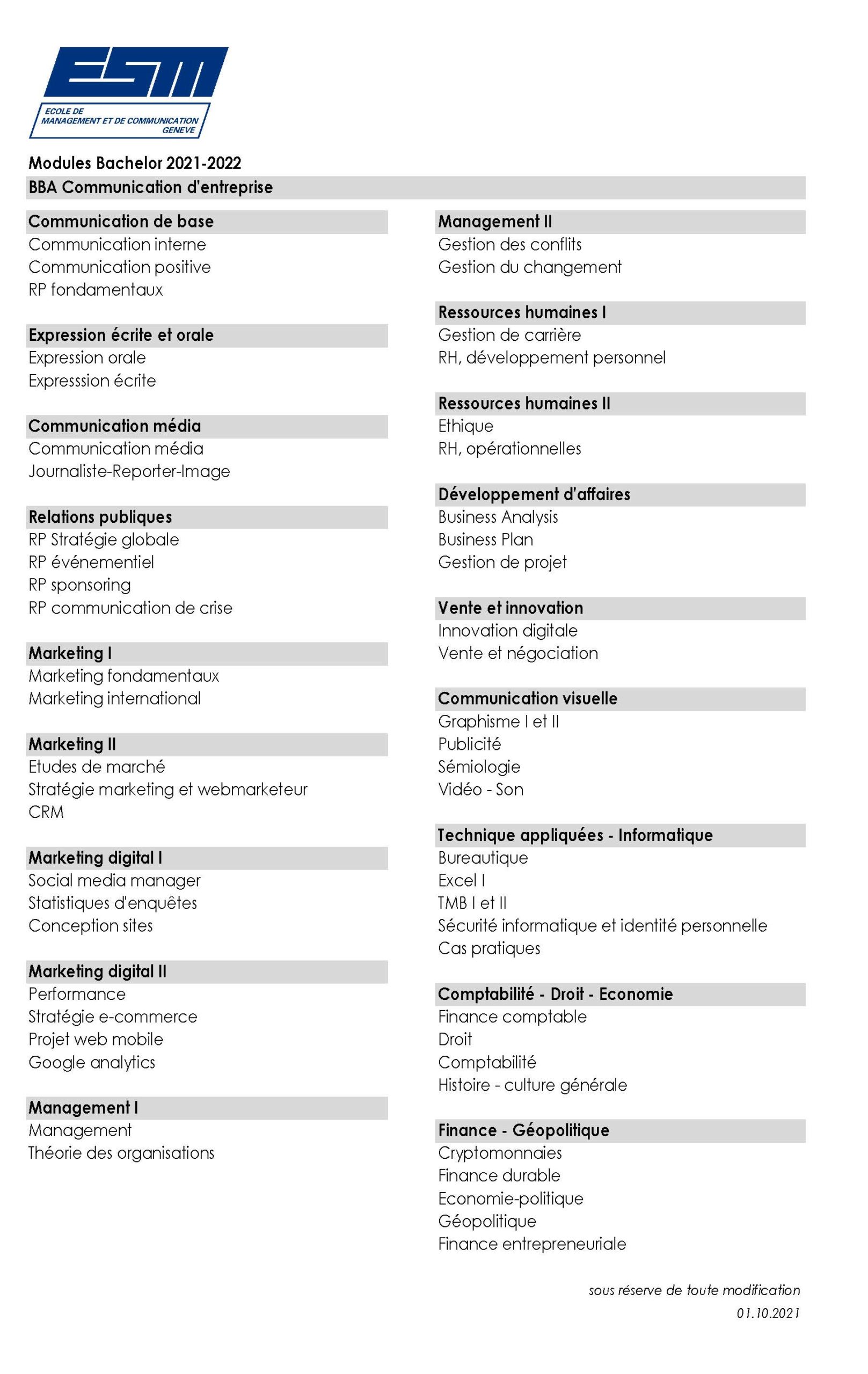 ESM
ECOLE DE MANAGEMENT ET DE COMMUNICATION GENEVE

Modules Bachelor 2021-2022
BBA Communication d'entreprise

Communication de base
Communication interne
Communication positive
RP fondamentaux

Expression écrite et orale
Expression orale
Expresssion écrite

Communication média
Communication média
Journaliste-Reporter-Image

Relations publiques
RP Stratégie globale
RP événementiel
RP sponsoring
RP communication de crise

Marketing I
Marketing fondamentaux
Marketing international

Marketing II
Etudes de marché
Stratégie marketing et webmarketeur
CRM

Marketing digital I
Social media manager
Statistiques d'enquêtes
Conception sites

Marketing digital II
Performance
Stratégie e-commerce
Projet web mobile
Google analytics

Management I
Management
Théorie des organisations

Management II
Gestion des conflits
Gestion du changement

Ressources humaines I
Gestion de carrière
RH, développement personnel

Ressources humaines II
Ethique
RH, opérationnelles

Développement d'affaires
Business Analysis
Business Plan
Gestion de projet

Vente et innovation
Innovation digitale
Vente et négociation

Communication visuelle
Graphisme I et II
Publicité
Sémiologie
Vidéo - Son

Technique appliquées - Informatique
Bureautique
Excel I
TMB I et II
Sécurité informatique et identité personnelle
Cas pratiques

Comptabilité - Droit - Economie
Finance comptable
Droit
Comptabilité
Histoire - culture générale

Finance - Géopolitique
Cryptomonnaies
Finance durable
Economie-politique
Géopolitique
Finance entrepreneuriale

sous réserve de toute modification
01.10.2021